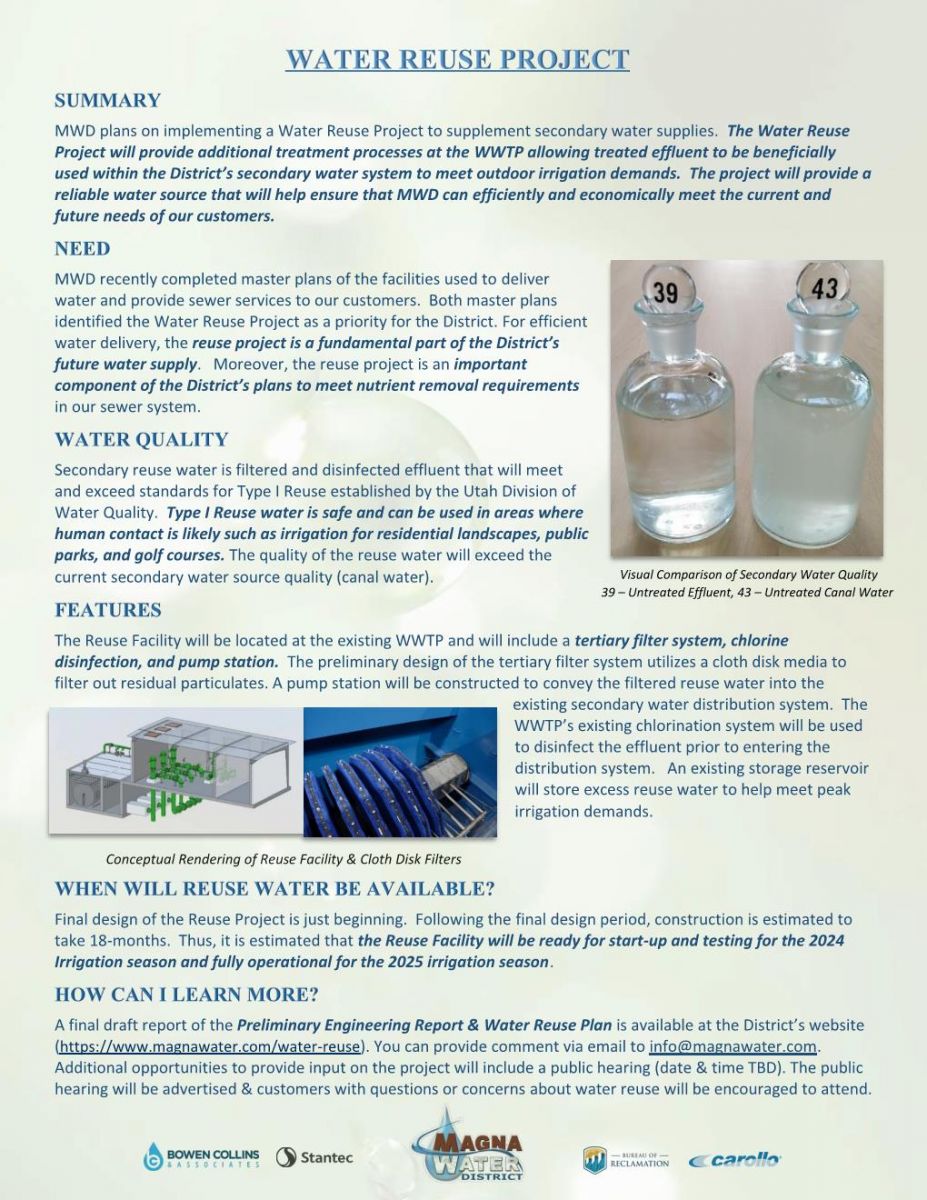 WATER REUSE PROJECT

SUMMARY

MWD plans on implementing a Water Reuse Project to supplement secondary water supplies. The Water Reuse Project will provide additional treatment processes at the WWTP allowing treated effluent to be beneficially used within the District's secondary water system to meet outdoor irrigation demands. The project will provide a reliable water source that will help ensure that MWD can efficiently and economically meet the current and future needs of our customers.

NEED

MWD recently completed master plans of the facilities used to deliver water and provide sewer services to our customers. Both master plans identified the Water Reuse Project as a priority for the District. For efficient water delivery, the reuse project is a fundamental part of the District's future water supply. Moreover, the reuse project is an important component of the District's plans to meet nutrient removal requirements in our sewer system.

39

43

WATER QUALITY

Secondary reuse water is filtered and disinfected effluent that will meet and exceed standards for Type I Reuse established by the Utah Division of Water Quality. Type I Reuse water is safe and can be used in areas where human contact is likely such as irrigation for residential landscapes, public parks, and golf courses. The quality of the reuse water will exceed the current secondary water source quality (canal water).

Visual Comparison of Secondary Water Quality
39 – Untreated Effluent, 43 – Untreated Canal Water

FEATURES

The Reuse Facility will be located at the existing WWTP and will include a tertiary filter system, chlorine disinfection, and pump station. The preliminary design of the tertiary filter system utilizes a cloth disk media to filter out residual particulates. A pump station will be constructed to convey the filtered reuse water into the existing secondary water distribution system. The WWTP's existing chlorination system will be used to disinfect the effluent prior to entering the distribution system. An existing storage reservoir will store excess reuse water to help meet peak irrigation demands.

Conceptual Rendering of Reuse Facility & Cloth Disk Filters

WHEN WILL REUSE WATER BE AVAILABLE?

Final design of the Reuse Project is just beginning. Following the final design period, construction is estimated to take 18-months. Thus, it is estimated that the Reuse Facility will be ready for start-up and testing for the 2024 Irrigation season and fully operational for the 2025 irrigation season.

HOW CAN I LEARN MORE?

A final draft report of the Preliminary Engineering Report & Water Reuse Plan is available at the District's website (https://www.magnawater.com/water-reuse). You can provide comment via email to info@magnawater.com. Additional opportunities to provide input on the project will include a public hearing (date & time TBD). The public hearing will be advertised & customers with questions or concerns about water reuse will be encouraged to attend.

BOWEN COLLINS & ASSOCIATES   Stantec   MAGNA WATER DISTRICT   BUREAU OF RECLAMATION   carollo